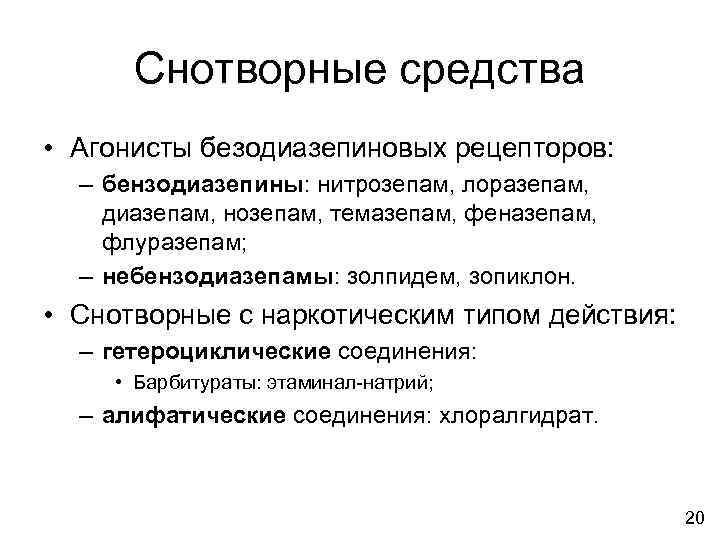 Снотворные средства

• Агонисты безодиазепиновых рецепторов:
– бензодиазепины: нитрозепам, лоразепам, диазепам, нозепам, темазепам, феназепам, флуразепам;
– небензодиазепамы: золпидем, зопиклон.

• Снотворные с наркотическим типом действия:
– гетероциклические соединения:
• Барбитураты: этаминал-натрий;
– алифатические соединения: хлоралгидрат.

20